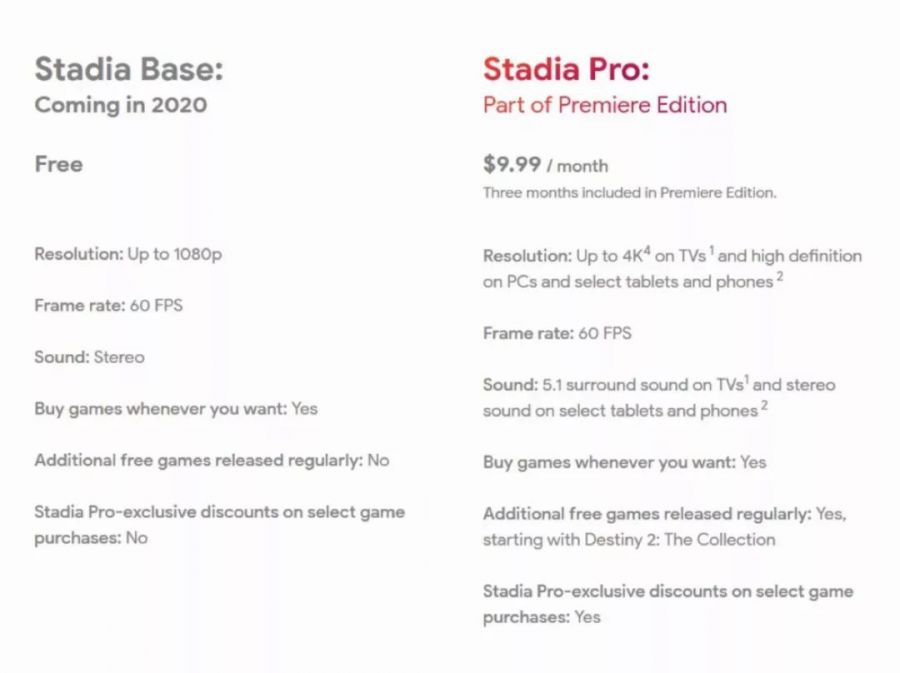 Stadia Base:
Coming in 2020

Free

Resolution: Up to 1080p

Frame rate: 60 FPS

Sound: Stereo

Buy games whenever you want: Yes

Additional free games released regularly: No

Stadia Pro-exclusive discounts on select game purchases: No

Stadia Pro:
Part of Premiere Edition

$9.99 / month
Three months included in Premiere Edition.

Resolution: Up to 4K$^4$ on TVs$^1$ and high definition on PCs and select tablets and phones$^2$

Frame rate: 60 FPS

Sound: 5.1 surround sound on TVs$^1$ and stereo sound on select tablets and phones$^2$

Buy games whenever you want: Yes

Additional free games released regularly: Yes, starting with Destiny 2: The Collection

Stadia Pro-exclusive discounts on select game purchases: Yes